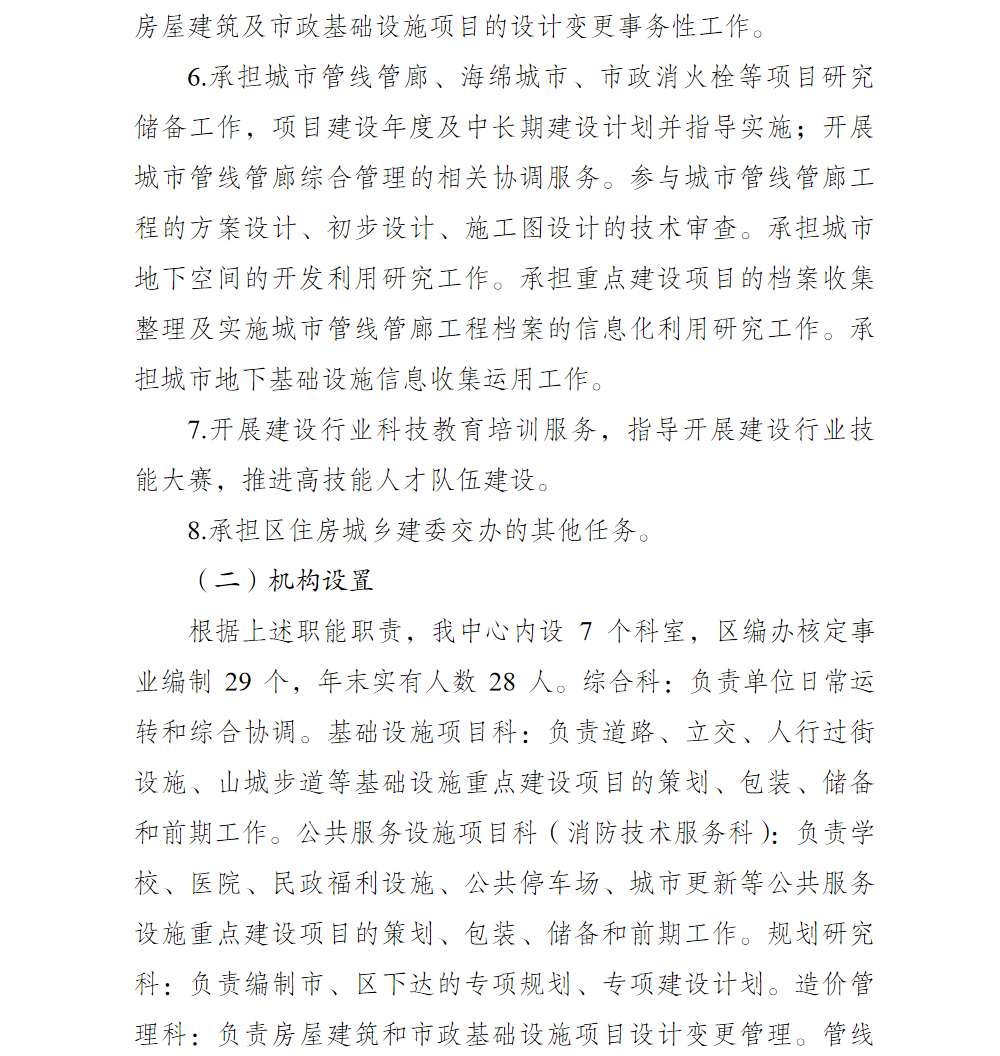 房屋建筑及市政基础设施项目的设计变更事务性工作。

6.承担城市管线管廊、海绵城市、市政消火栓等项目研究储备工作，项目建设年度及中长期建设计划并指导实施；开展城市管线管廊综合管理的相关协调服务。参与城市管线管廊工程的方案设计、初步设计、施工图设计的技术审查。承担城市地下空间的开发利用研究工作。承担重点建设项目的档案收集整理及实施城市管线管廊工程档案的信息化利用研究工作。承担城市地下基础设施信息收集运用工作。

7.开展建设行业科技教育培训服务，指导开展建设行业技能大赛，推进高技能人才队伍建设。

8.承担区住房城乡建委交办的其他任务。

（二）机构设置

根据上述职能职责，我中心内设 7 个科室，区编办核定事业编制 29 个，年末实有人数 28 人。综合科：负责单位日常运转和综合协调。基础设施项目科：负责道路、立交、人行过街设施、山城步道等基础设施重点建设项目的策划、包装、储备和前期工作。公共服务设施项目科（消防技术服务科）：负责学校、医院、民政福利设施、公共停车场、城市更新等公共服务设施重点建设项目的策划、包装、储备和前期工作。规划研究科：负责编制市、区下达的专项规划、专项建设计划。造价管理科：负责房屋建筑和市政基础设施项目设计变更管理。管线